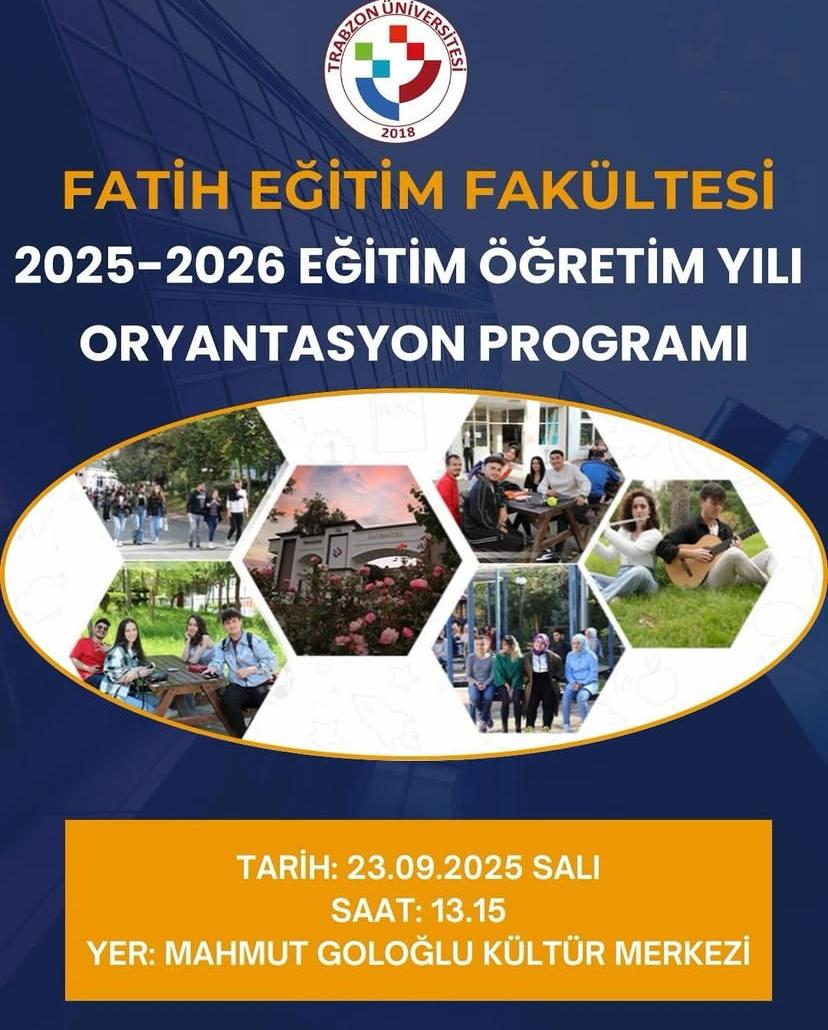 TRABZON ÜNİVERSİTESİ
2018

FATİH EĞİTİM FAKÜLTESİ
2025-2026 EĞİTİM ÖĞRETİM YILI
ORYANTASYON PROGRAMI

TARİH: 23.09.2025 SALI
SAAT: 13.15
YER: MAHMUT GOLOĞLU KÜLTÜR MERKEZİ